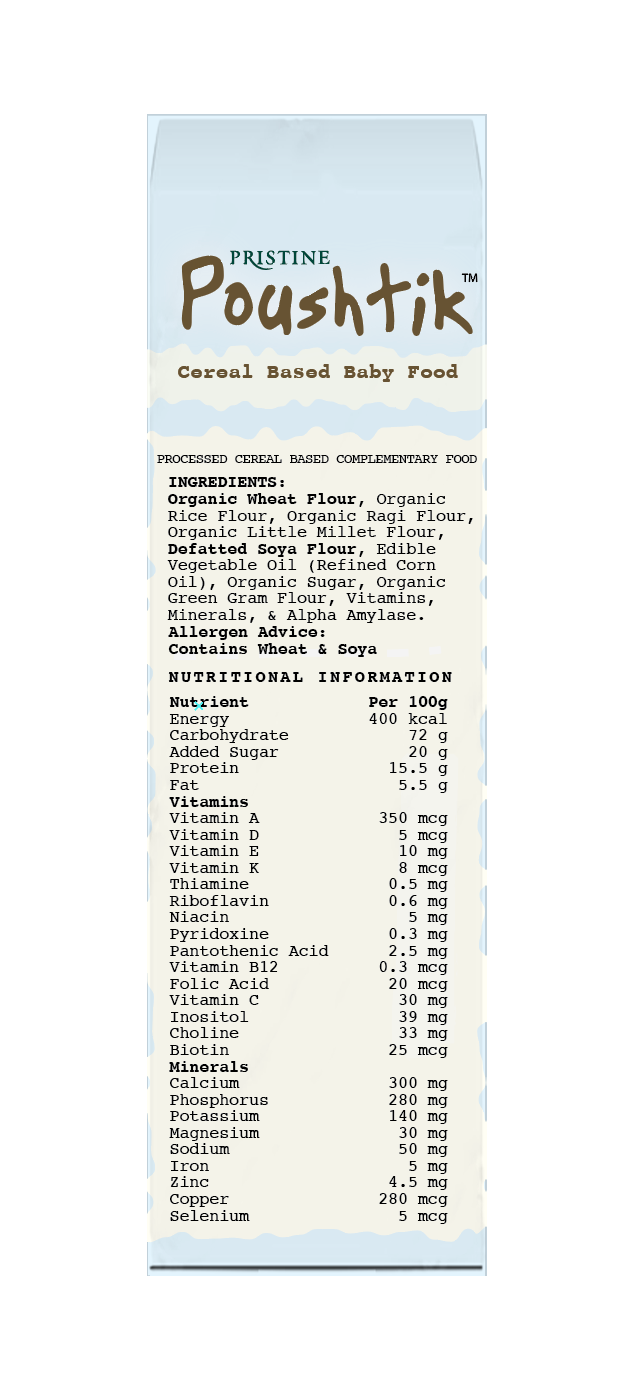 PRISTINE
Poushtik™

Cereal Based Baby Food

PROCESSED CEREAL BASED COMPLEMENTARY FOOD

INGREDIENTS:
Organic Wheat Flour, Organic Rice Flour, Organic Ragi Flour, Organic Little Millet Flour, Defatted Soya Flour, Edible Vegetable Oil (Refined Corn Oil), Organic Sugar, Organic Green Gram Flour, Vitamins, Minerals, & Alpha Amylase.
Allergen Advice:
Contains Wheat & Soya

NUTRITIONAL INFORMATION

| Nutrient | Per 100g |
|---|---|
| Energy | 400 kcal |
| Carbohydrate | 72 g |
| Added Sugar | 20 g |
| Protein | 15.5 g |
| Fat | 5.5 g |
| Vitamins | |
| Vitamin A | 350 mcg |
| Vitamin D | 5 mcg |
| Vitamin E | 10 mg |
| Vitamin K | 8 mcg |
| Thiamine | 0.5 mg |
| Riboflavin | 0.6 mg |
| Niacin | 5 mg |
| Pyridoxine | 0.3 mg |
| Pantothenic Acid | 2.5 mg |
| Vitamin B12 | 0.3 mcg |
| Folic Acid | 20 mcg |
| Vitamin C | 30 mg |
| Inositol | 39 mg |
| Choline | 33 mg |
| Biotin | 25 mcg |
| Minerals | |
| Calcium | 300 mg |
| Phosphorus | 280 mg |
| Potassium | 140 mg |
| Magnesium | 30 mg |
| Sodium | 50 mg |
| Iron | 5 mg |
| Zinc | 4.5 mg |
| Copper | 280 mcg |
| Selenium | 5 mcg |